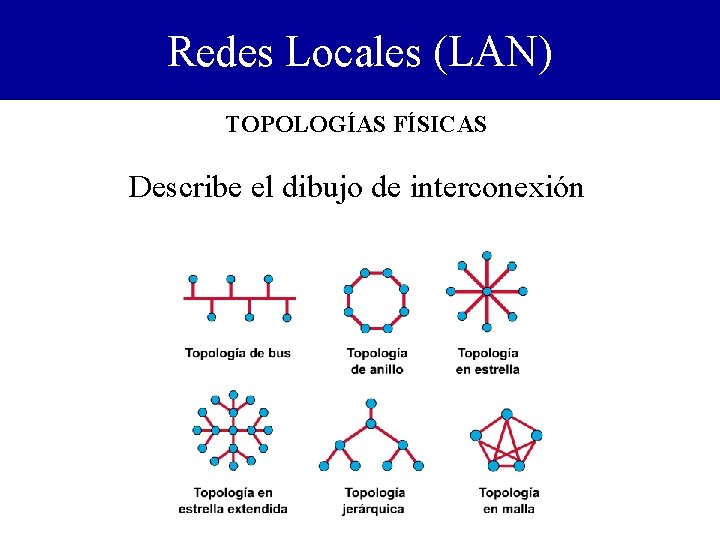 Redes Locales (LAN)

TOPOLOGÍAS FÍSICAS

Describe el dibujo de interconexión

Topología de bus

Topología de anillo

Topología en estrella

Topología en estrella extendida

Topología jerárquica

Topología en malla